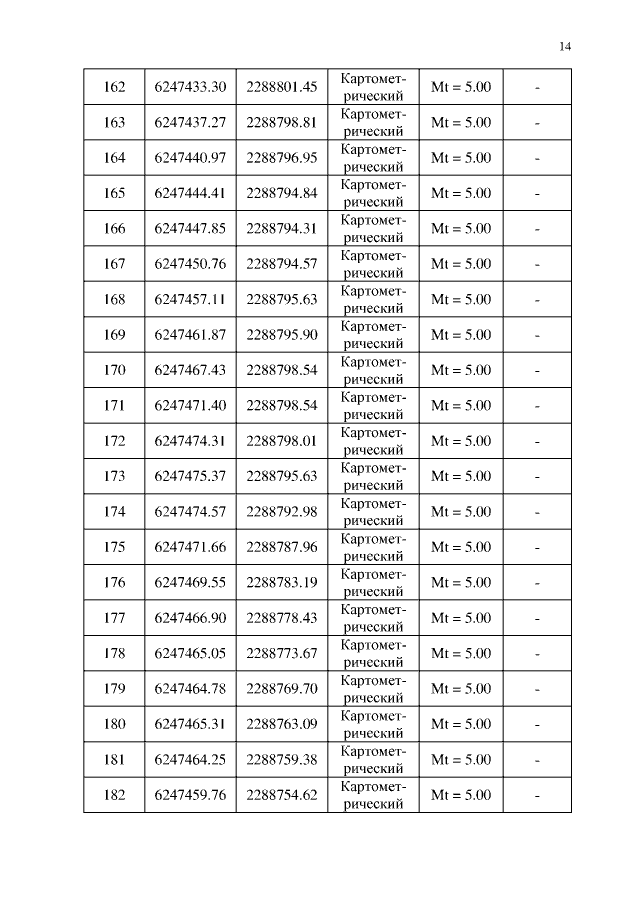 14

| 162 | 6247433.30 | 2288801.45 | Картометрический | Mt = 5.00 | - |
|---|---|---|---|---|---|
| 163 | 6247437.27 | 2288798.81 | Картометрический | Mt = 5.00 | - |
| 164 | 6247440.97 | 2288796.95 | Картометрический | Mt = 5.00 | - |
| 165 | 6247444.41 | 2288794.84 | Картометрический | Mt = 5.00 | - |
| 166 | 6247447.85 | 2288794.31 | Картометрический | Mt = 5.00 | - |
| 167 | 6247450.76 | 2288794.57 | Картометрический | Mt = 5.00 | - |
| 168 | 6247457.11 | 2288795.63 | Картометрический | Mt = 5.00 | - |
| 169 | 6247461.87 | 2288795.90 | Картометрический | Mt = 5.00 | - |
| 170 | 6247467.43 | 2288798.54 | Картометрический | Mt = 5.00 | - |
| 171 | 6247471.40 | 2288798.54 | Картометрический | Mt = 5.00 | - |
| 172 | 6247474.31 | 2288798.01 | Картометрический | Mt = 5.00 | - |
| 173 | 6247475.37 | 2288795.63 | Картометрический | Mt = 5.00 | - |
| 174 | 6247474.57 | 2288792.98 | Картометрический | Mt = 5.00 | - |
| 175 | 6247471.66 | 2288787.96 | Картометрический | Mt = 5.00 | - |
| 176 | 6247469.55 | 2288783.19 | Картометрический | Mt = 5.00 | - |
| 177 | 6247466.90 | 2288778.43 | Картометрический | Mt = 5.00 | - |
| 178 | 6247465.05 | 2288773.67 | Картометрический | Mt = 5.00 | - |
| 179 | 6247464.78 | 2288769.70 | Картометрический | Mt = 5.00 | - |
| 180 | 6247465.31 | 2288763.09 | Картометрический | Mt = 5.00 | - |
| 181 | 6247464.25 | 2288759.38 | Картометрический | Mt = 5.00 | - |
| 182 | 6247459.76 | 2288754.62 | Картометрический | Mt = 5.00 | - |